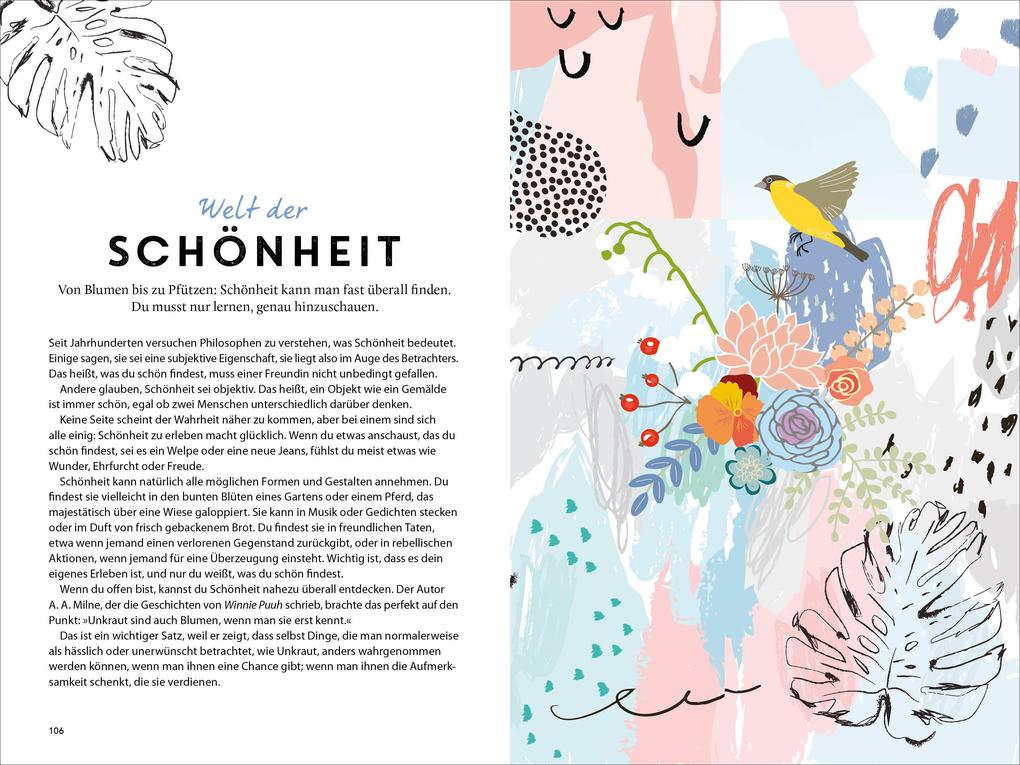 Welt der
SCHÖNHEIT

Von Blumen bis zu Pfützen: Schönheit kann man fast überall finden. Du musst nur lernen, genau hinzuschauen.

Seit Jahrhunderten versuchen Philosophen zu verstehen, was Schönheit bedeutet. Einige sagen, sie sei eine subjektive Eigenschaft, sie liegt also im Auge des Betrachters. Das heißt, was du schön findest, muss einer Freundin nicht unbedingt gefallen.

Andere glauben, Schönheit sei objektiv. Das heißt, ein Objekt wie ein Gemälde ist immer schön, egal ob zwei Menschen unterschiedlich darüber denken.

Keine Seite scheint der Wahrheit näher zu kommen, aber bei einem sind sich alle einig: Schönheit zu erleben macht glücklich. Wenn du etwas anschaust, das du schön findest, sei es ein Welpe oder eine neue Jeans, fühlst du meist etwas wie Wunder, Ehrfurcht oder Freude.

Schönheit kann natürlich alle möglichen Formen und Gestalten annehmen. Du findest sie vielleicht in den bunten Blüten eines Gartens oder einem Pferd, das majestätisch über eine Wiese galoppiert. Sie kann in Musik oder Gedichten stecken oder im Duft von frisch gebackenem Brot. Du findest sie in freundlichen Taten, etwa wenn jemand einen verlorenen Gegenstand zurückgibt, oder in rebellischen Aktionen, wenn jemand für eine Überzeugung einsteht. Wichtig ist, dass es dein eigenes Erleben ist, und nur du weißt, was du schön findest.

Wenn du offen bist, kannst du Schönheit nahezu überall entdecken. Der Autor A. A. Milne, der die Geschichten von Winnie Puuh schrieb, brachte das perfekt auf den Punkt: »Unkraut sind auch Blumen, wenn man sie erst kennt.«

Das ist ein wichtiger Satz, weil er zeigt, dass selbst Dinge, die man normalerweise als hässlich oder unerwünscht betrachtet, wie Unkraut, anders wahrgenommen werden können, wenn man ihnen eine Chance gibt; wenn man ihnen die Aufmerksamkeit schenkt, die sie verdienen.

106